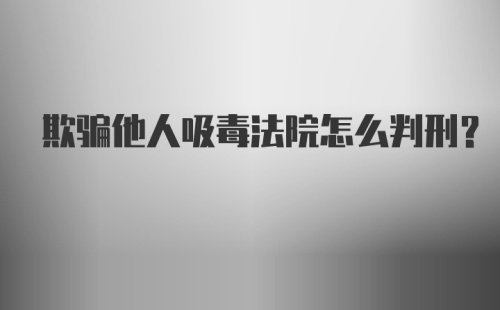 欺骗他人吸毒法院怎么判刑?